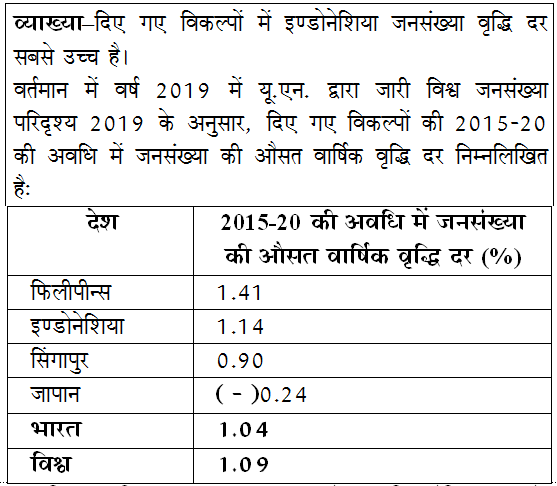 व्याख्या–दिए गए विकल्पों में इण्डोनेशिया जनसंख्या वृद्धि दर सबसे उच्च है।
वर्तमान में वर्ष 2019 में यू.एन. द्वारा जारी विश्व जनसंख्या परिदृश्य 2019 के अनुसार, दिए गए विकल्पों की 2015-20 की अवधि में जनसंख्या की औसत वार्षिक वृद्धि दर निम्नलिखित है:

| देश | 2015-20 की अवधि में जनसंख्या की औसत वार्षिक वृद्धि दर (%) |
|---|---|
| फिलीपीन्स | 1.41 |
| इण्डोनेशिया | 1.14 |
| सिंगापुर | 0.90 |
| जापान | ( - )0.24 |
| भारत | 1.04 |
| विश्व | 1.09 |